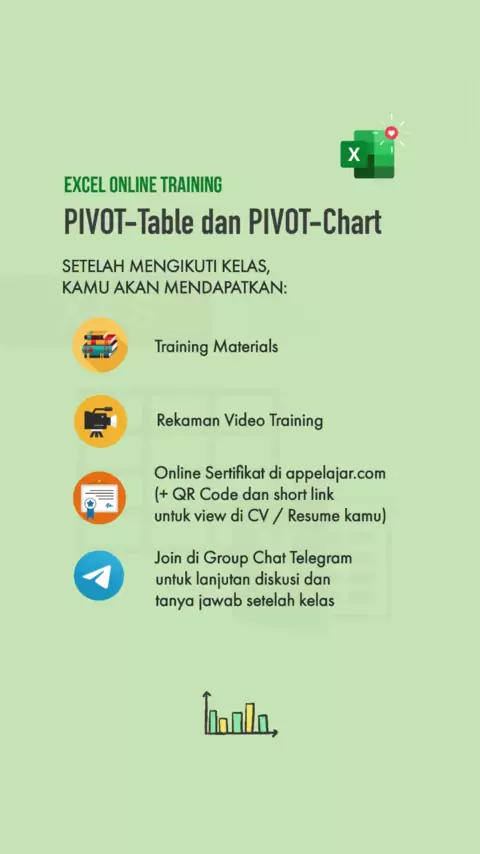 EXCEL ONLINE TRAINING

PIVOT-Table dan PIVOT-Chart

SETELAH MENGIKUTI KELAS,
KAMU AKAN MENDAPATKAN:

Training Materials

Rekaman Video Training

Online Sertifikat di appelajar.com
(+ QR Code dan short link
untuk view di CV / Resume kamu)

Join di Group Chat Telegram
untuk lanjutan diskusi dan
tanya jawab setelah kelas